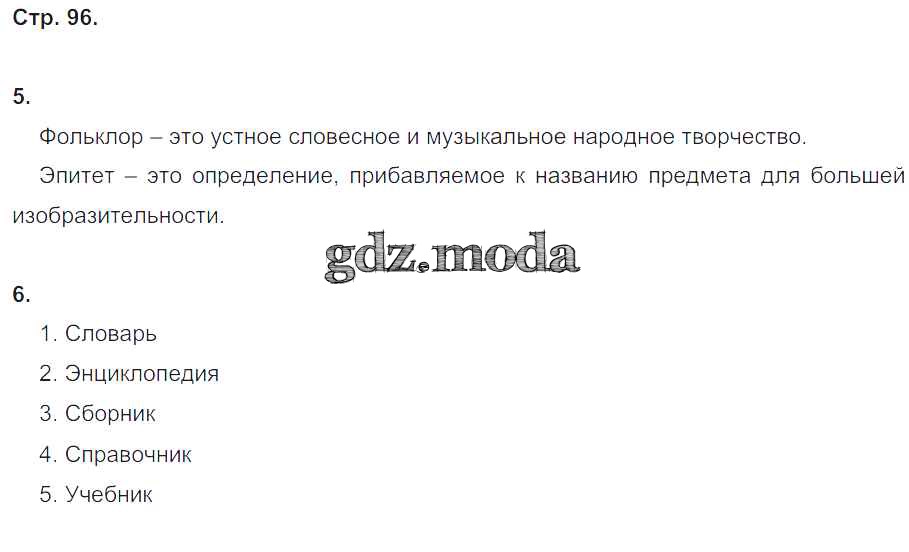 Стр. 96.

5.

Фольклор – это устное словесное и музыкальное народное творчество.

Эпитет – это определение, прибавляемое к названию предмета для большей изобразительности.

6.

1. Словарь
2. Энциклопедия
3. Сборник
4. Справочник
5. Учебник

gdz.moda